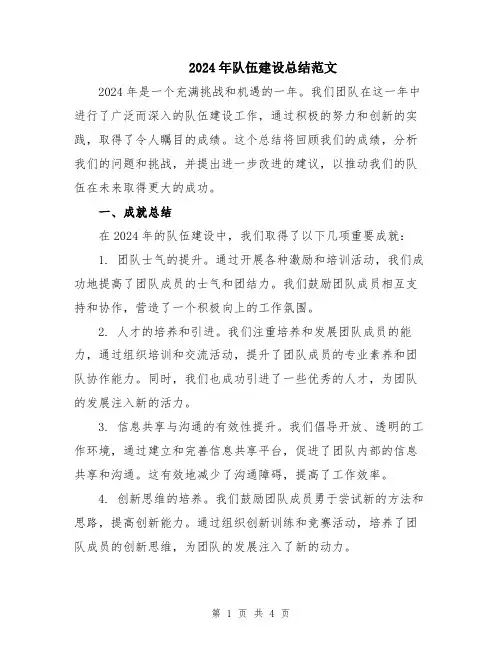 2024年队伍建设总结范文

2024年是一个充满挑战和机遇的一年。我们团队在这一年中进行了广泛而深入的队伍建设工作，通过积极的努力和创新的实践，取得了令人瞩目的成绩。这个总结将回顾我们的成绩，分析我们的问题和挑战，并提出进一步改进的建议，以推动我们的队伍在未来取得更大的成功。

一、成就总结

在2024年的队伍建设中，我们取得了以下几项重要成就：

1. 团队士气的提升。通过开展各种激励和培训活动，我们成功地提高了团队成员的士气和团结力。我们鼓励团队成员相互支持和协作，营造了一个积极向上的工作氛围。

2. 人才的培养和引进。我们注重培养和发展团队成员的能力，通过组织培训和交流活动，提升了团队成员的专业素养和团队协作能力。同时，我们也成功引进了一些优秀的人才，为团队的发展注入新的活力。

3. 信息共享与沟通的有效性提升。我们倡导开放、透明的工作环境，通过建立和完善信息共享平台，促进了团队内部的信息共享和沟通。这有效地减少了沟通障碍，提高了工作效率。

4. 创新思维的培养。我们鼓励团队成员勇于尝试新的方法和思路，提高创新能力。通过组织创新训练和竞赛活动，培养了团队成员的创新思维，为团队的发展注入了新的动力。

第 1 页 共 4 页